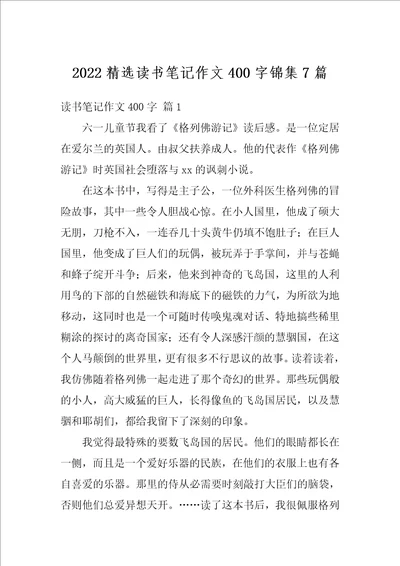 2022 精选读书笔记作文 400 字锦集 7 篇

读书笔记作文 400 字 篇 1

六一儿童节我看了《格列佛游记》读后感。是一位定居在爱尔兰的英国人。由叔父扶养成人。他的代表作《格列佛游记》时英国社会堕落与 xx 的讽刺小说。

在这本书中，写得是主子公，一位外科医生格列佛的冒险故事，其中一些令人胆战心惊。在小人国里，他成了硕大无朋，刀枪不入，一连吞几十头黄牛仍填不饱肚子；在巨人国里，他变成了巨人们的玩偶，被玩弄于手掌间，并与苍蝇和蜂子绽开斗争；后来，他来到神奇的飞岛国，这里的人利用鸟的下部的自然磁铁和海底下的磁铁的力气，为所欲为地移动，这同时也是一个可随时传唤鬼魂对话、特地搞些稀里糊涂的探讨的离奇国家；还有令人深感汗颜的慧骃国，在这个人马颠倒的世界里，更有很多不行思议的故事。读着读着，我仿佛随着格列佛一起走进了那个奇幻的世界。那些玩偶般的小人，高大威猛的巨人，长得像鱼的飞岛国居民，以及慧骃和耶胡们，都给我留下了深刻的印象。

我觉得最特殊的要数飞岛国的居民。他们的眼睛都长在一侧，而且是一个爱好乐器的民族，在他们的衣服上也有各自喜爱的乐器。那里的侍从必需要时刻敲打大臣们的脑袋，否则他们总爱异想天开。……读了这本书后，我很佩服格列